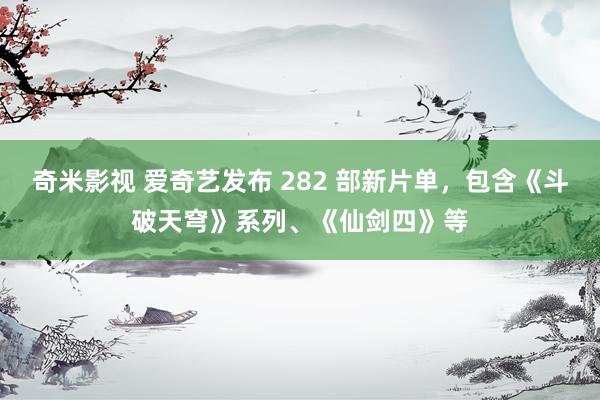 奇米影视 爱奇艺发布 282 部新片单，包含《斗破天穹》系列、《仙剑四》等